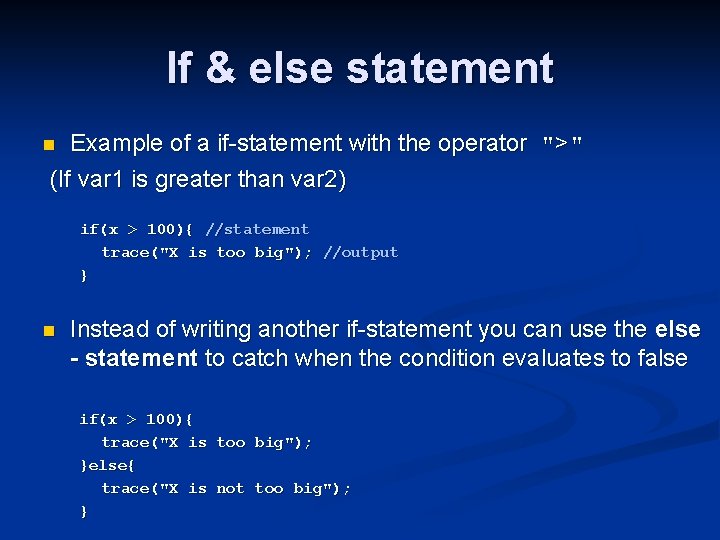 If & else statement

Example of a if-statement with the operator ">"
(If var1 is greater than var2)

if(x > 100){ //statement
trace("X is too big"); //output
}

Instead of writing another if-statement you can use the else - statement to catch when the condition evaluates to false

if(x > 100){
trace("X is too big");
}else{
trace("X is not too big");
}